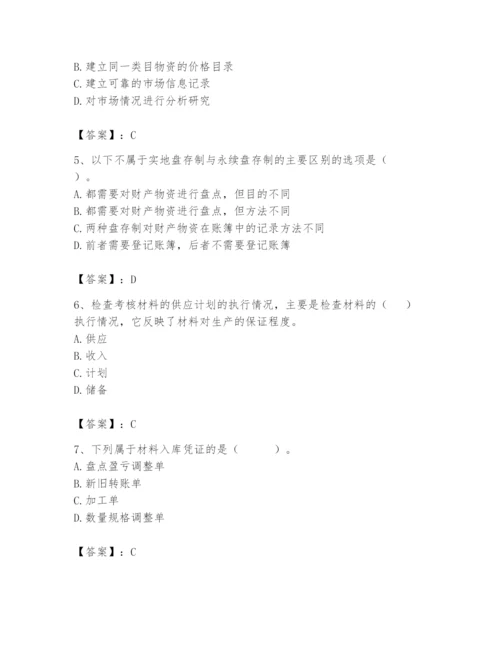 B. 建立同一类目物资的价格目录
C. 建立可靠的市场信息记录
D. 对市场情况进行分析研究

【答案】：C

5、以下不属于实地盘存制与永续盘存制的主要区别的选项是（ ）。
A. 都需要对财产物资进行盘点，但目的不同
B. 都需要对财产物资进行盘点，但方法不同
C. 两种盘存制对财产物资在账簿中的记录方法不同
D. 前者需要登记账簿，后者不需要登记账簿

【答案】：D

6、检查考核材料的供应计划的执行情况，主要是检查材料的（ ）执行情况，它反映了材料对生产的保证程度。
A. 供应
B. 收入
C. 计划
D. 储备

【答案】：C

7、下列属于材料入库凭证的是（ ）。
A. 盘点盈亏调整单
B. 新旧转账单
C. 加工单
D. 数量规格调整单

【答案】：C